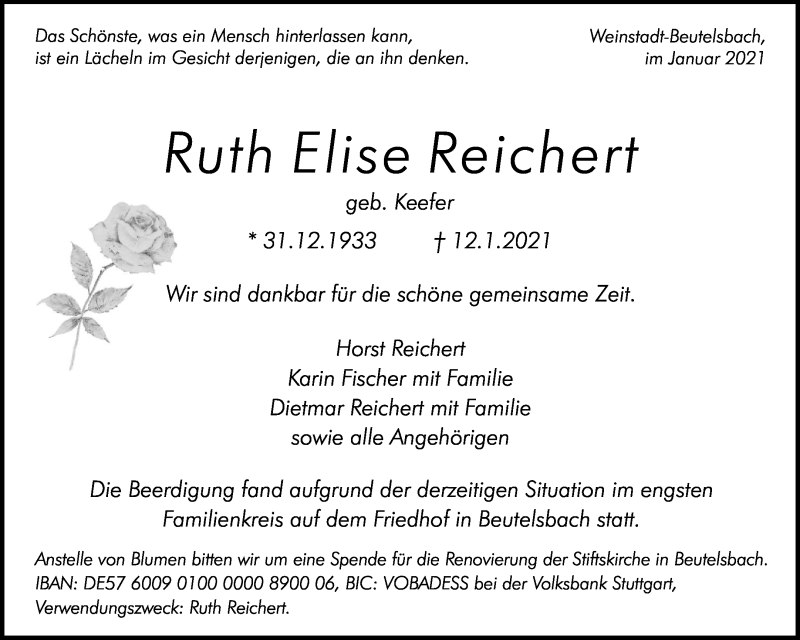 Das Schönste, was ein Mensch hinterlassen kann,
ist ein Lächeln im Gesicht derjenigen, die an ihn denken.

Weinstadt-Beutelsbach,
im Januar 2021

Ruth Elise Reichert

geb. Keefer

* 31.12.1933 † 12.1.2021

Wir sind dankbar für die schöne gemeinsame Zeit.

Horst Reichert
Karin Fischer mit Familie
Dietmar Reichert mit Familie
sowie alle Angehörigen

Die Beerdigung fand aufgrund der derzeitigen Situation im engsten Familienkreis auf dem Friedhof in Beutelsbach statt.

Anstelle von Blumen bitten wir um eine Spende für die Renovierung der Stiftskirche in Beutelsbach. IBAN: DE57 6009 0100 0000 8900 06, BIC: VOBADESS bei der Volksbank Stuttgart, Verwendungszweck: Ruth Reichert.